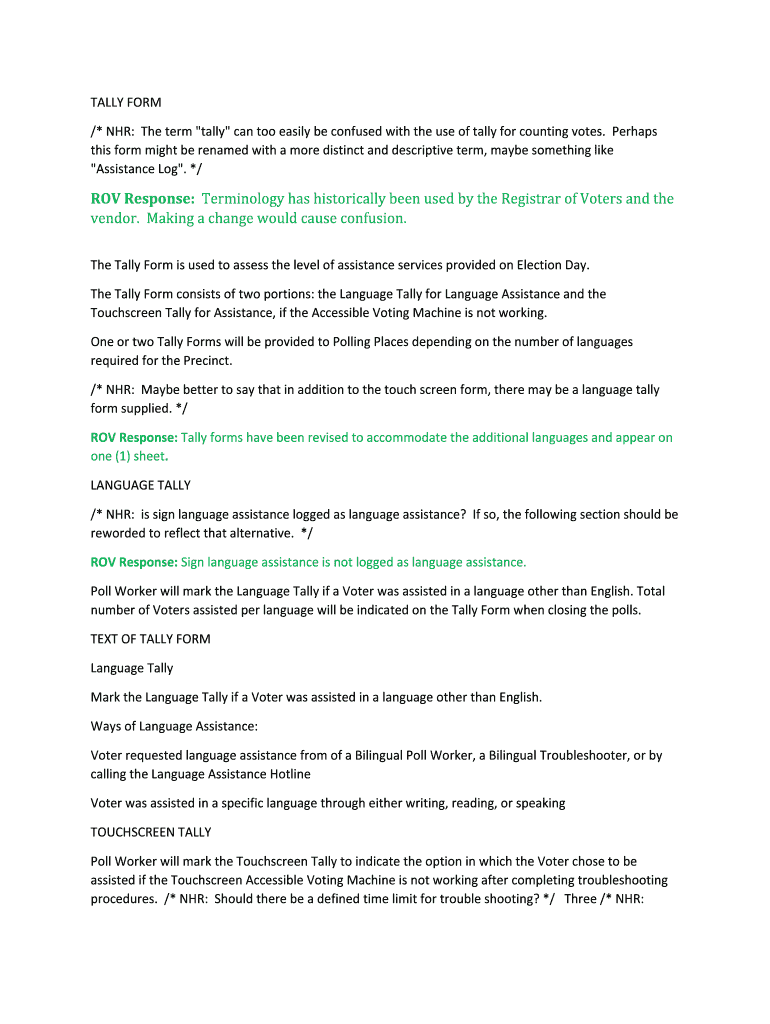 TALLY FORM

/* NHR: The term "tally" can too easily be confused with the use of tally for counting votes. Perhaps this form might be renamed with a more distinct and descriptive term, maybe something like "Assistance Log". */

ROV Response: Terminology has historically been used by the Registrar of Voters and the vendor. Making a change would cause confusion.

The Tally Form is used to assess the level of assistance services provided on Election Day.

The Tally Form consists of two portions: the Language Tally for Language Assistance and the Touchscreen Tally for Assistance, if the Accessible Voting Machine is not working.

One or two Tally Forms will be provided to Polling Places depending on the number of languages required for the Precinct.

/* NHR: Maybe better to say that in addition to the touch screen form, there may be a language tally form supplied. */

ROV Response: Tally forms have been revised to accommodate the additional languages and appear on one (1) sheet.

LANGUAGE TALLY

/* NHR: is sign language assistance logged as language assistance? If so, the following section should be reworded to reflect that alternative. */

ROV Response: Sign language assistance is not logged as language assistance.

Poll Worker will mark the Language Tally if a Voter was assisted in a language other than English. Total number of Voters assisted per language will be indicated on the Tally Form when closing the polls.

TEXT OF TALLY FORM

Language Tally

Mark the Language Tally if a Voter was assisted in a language other than English.

Ways of Language Assistance:

Voter requested language assistance from of a Bilingual Poll Worker, a Bilingual Troubleshooter, or by calling the Language Assistance Hotline

Voter was assisted in a specific language through either writing, reading, or speaking

TOUCHSCREEN TALLY

Poll Worker will mark the Touchscreen Tally to indicate the option in which the Voter chose to be assisted if the Touchscreen Accessible Voting Machine is not working after completing troubleshooting procedures. /* NHR: Should there be a defined time limit for trouble shooting? */ Three /* NHR: